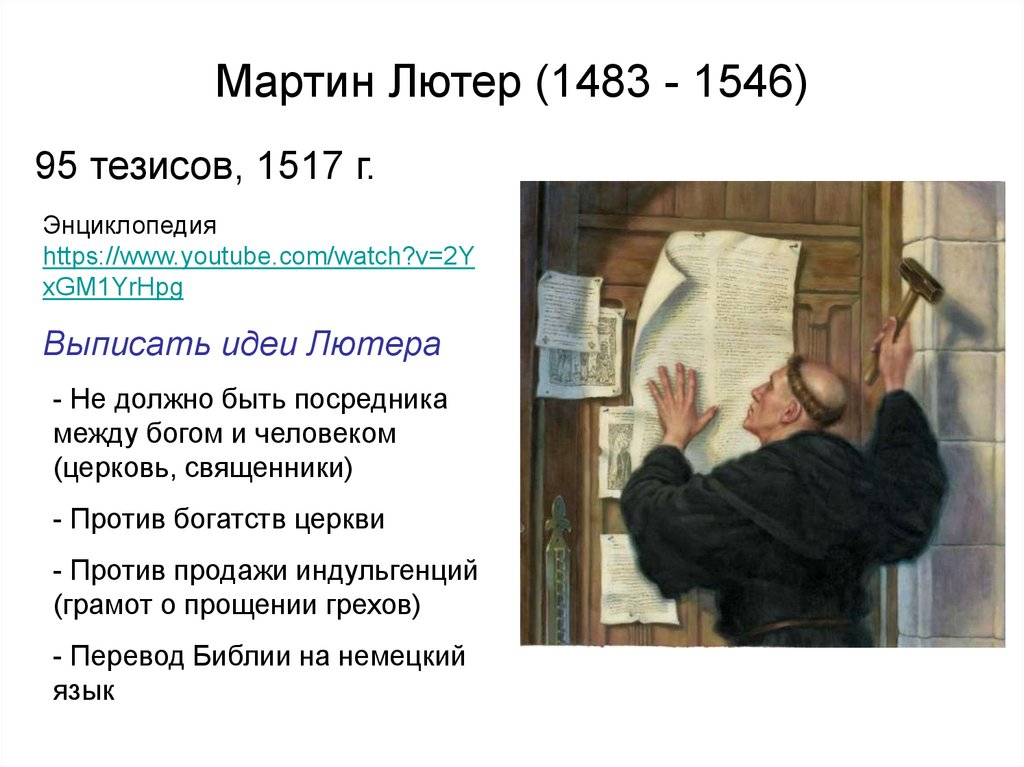 Мартин Лютер (1483 - 1546)

95 тезисов, 1517 г.

Энциклопедия https://www.youtube.com/watch?v=2YxGM1YrHpg

Выписать идеи Лютера

- Не должно быть посредника между богом и человеком (церковь, священники)

- Против богатств церкви

- Против продажи индульгенций (грамот о прощении грехов)

- Перевод Библии на немецкий язык